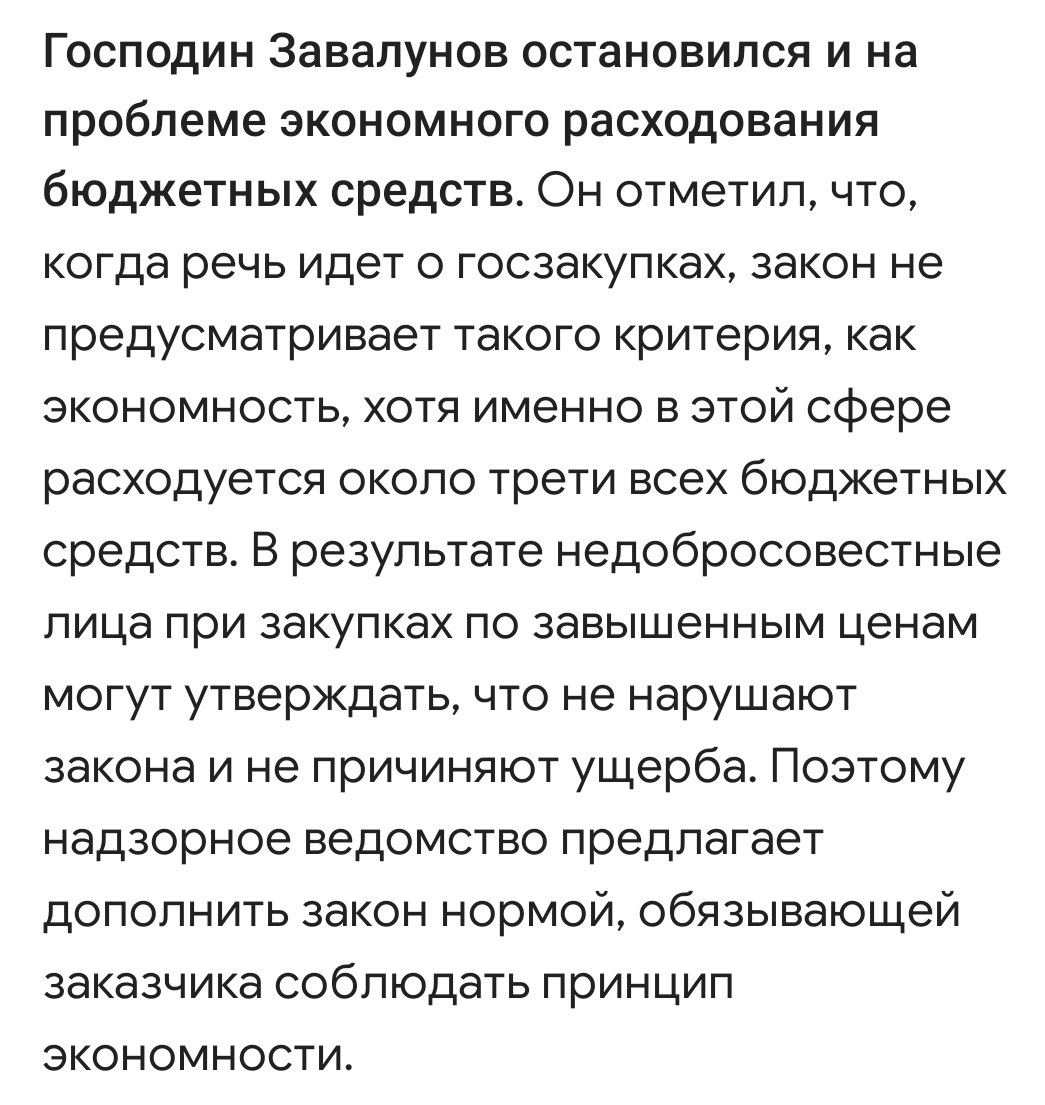 Господин Завалунов остановился и на проблеме экономного расходования бюджетных средств. Он отметил, что, когда речь идет о госзакупках, закон не предусматривает такого критерия, как экономность, хотя именно в этой сфере расходуется около трети всех бюджетных средств. В результате недобросовестные лица при закупках по завышенным ценам могут утверждать, что не нарушают закона и не причиняют ущерба. Поэтому надзорное ведомство предлагает дополнить закон нормой, обязывающей заказчика соблюдать принцип экономности.